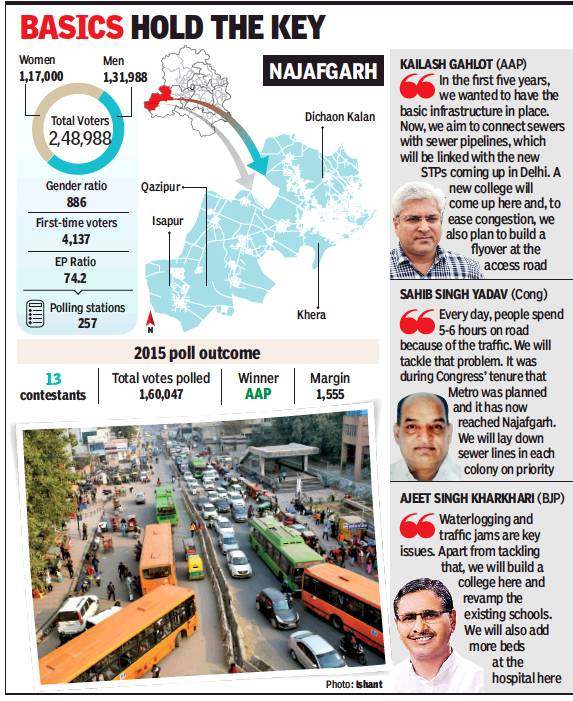 BASICS HOLD THE KEY

Women
1,17,000

Men
1,31,988

Total Voters
2,48,988

Gender ratio
886

First-time voters
4,137

EP Ratio
74.2

Polling stations
257

NAJAFGARH

Dichaon Kalan

Qazipur

Isapur

Khera

N

2015 poll outcome

13
contestants

Total votes polled
1,60,047

Winner
AAP

Margin
1,555

Photo: Ishant

KAILASH GAHLOT (AAP)

In the first five years, we wanted to have the basic infrastructure in place. Now, we aim to connect sewers with sewer pipelines, which will be linked with the new STPs coming up in Delhi. A new college will come up here and, to ease congestion, we also plan to build a flyover at the access road

SAHIB SINGH YADAV (Cong)

Every day, people spend 5-6 hours on road because of the traffic. We will tackle that problem. It was during Congress' tenure that Metro was planned and it has now reached Najafgarh. We will lay down sewer lines in each colony on priority

AJEET SINGH KHARKHARI (BJP)

Waterlogging and traffic jams are key issues. Apart from tackling that, we will build a college here and revamp the existing schools. We will also add more beds at the hospital here